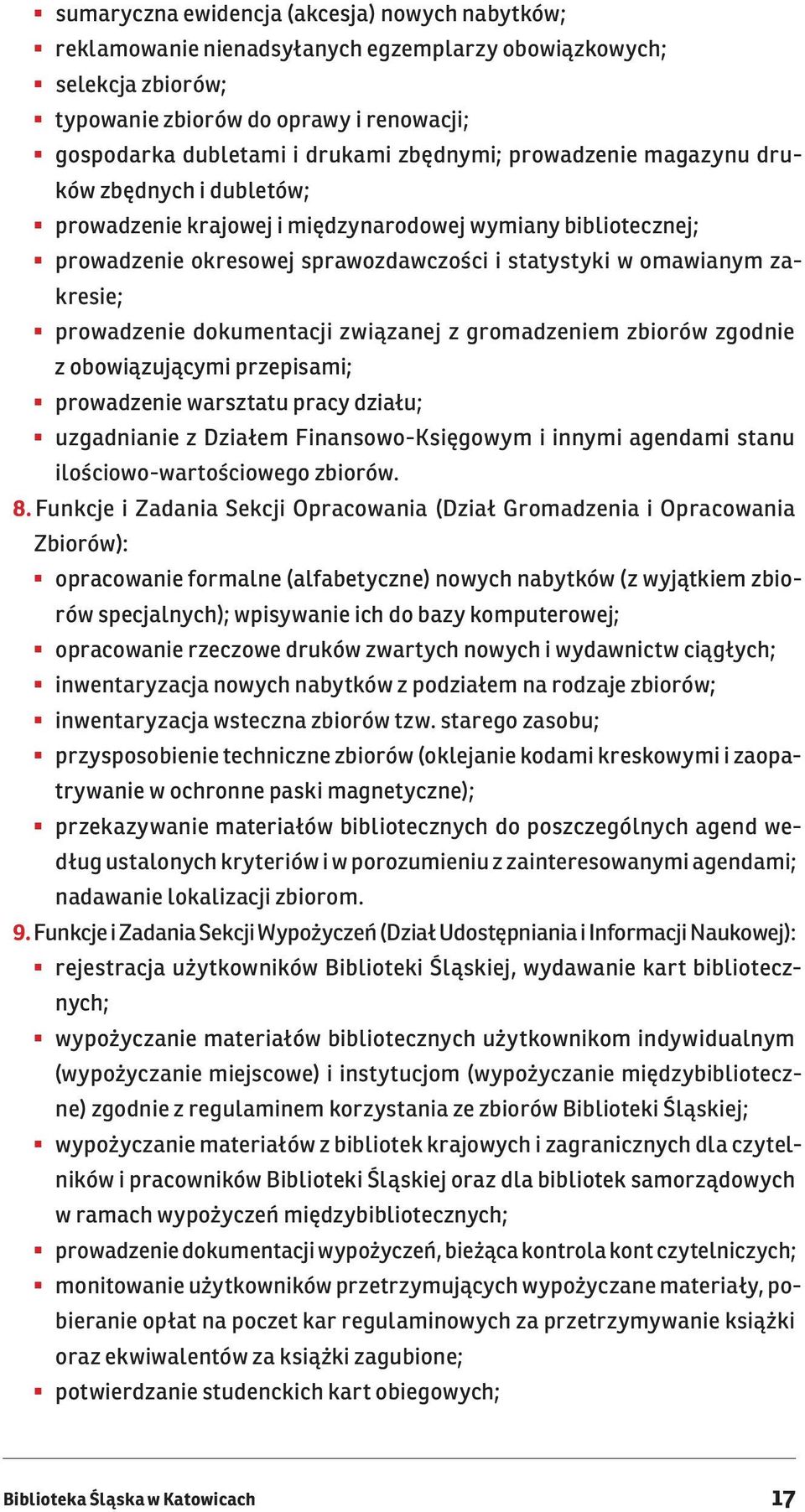 ▪ sumaryczna ewidencja (akcesja) nowych nabytków;
▪ reklamowanie nienadsyłanych egzemplarzy obowiązkowych;
▪ selekcja zbiorów;
▪ typowanie zbiorów do oprawy i renowacji;
▪ gospodarka dubletami i drukami zbędnymi; prowadzenie magazynu druków zbędnych i dubletów;
▪ prowadzenie krajowej i międzynarodowej wymiany bibliotecznej;
▪ prowadzenie okresowej sprawozdawczości i statystyki w omawianym zakresie;
▪ prowadzenie dokumentacji związanej z gromadzeniem zbiorów zgodnie z obowiązującymi przepisami;
▪ prowadzenie warsztatu pracy działu;
▪ uzgadnianie z Działem Finansowo-Księgowym i innymi agendami stanu ilościowo-wartościowego zbiorów.

8. Funkcje i Zadania Sekcji Opracowania (Dział Gromadzenia i Opracowania Zbiorów):
▪ opracowanie formalne (alfabetyczne) nowych nabytków (z wyjątkiem zbiorów specjalnych); wpisywanie ich do bazy komputerowej;
▪ opracowanie rzeczowe druków zwartych nowych i wydawnictw ciągłych;
▪ inwentaryzacja nowych nabytków z podziałem na rodzaje zbiorów;
▪ inwentaryzacja wsteczna zbiorów tzw. starego zasobu;
▪ przysposobienie techniczne zbiorów (oklejanie kodami kreskowymi i zaopatrywanie w ochronne paski magnetyczne);
▪ przekazywanie materiałów bibliotecznych do poszczególnych agend według ustalonych kryteriów i w porozumieniu z zainteresowanymi agendami; nadawanie lokalizacji zbiorom.

9. Funkcje i Zadania Sekcji Wypożyczeń (Dział Udostępniania i Informacji Naukowej):
▪ rejestracja użytkowników Biblioteki Śląskiej, wydawanie kart bibliotecznych;
▪ wypożyczanie materiałów bibliotecznych użytkownikom indywidualnym (wypożyczanie miejscowe) i instytucjom (wypożyczanie międzybiblioteczne) zgodnie z regulaminem korzystania ze zbiorów Biblioteki Śląskiej;
▪ wypożyczanie materiałów z bibliotek krajowych i zagranicznych dla czytelników i pracowników Biblioteki Śląskiej oraz dla bibliotek samorządowych w ramach wypożyczeń międzybibliotecznych;
▪ prowadzenie dokumentacji wypożyczeń, bieżąca kontrola kont czytelniczych;
▪ monitowanie użytkowników przetrzymujących wypożyczane materiały, pobieranie opłat na poczet kar regulaminowych za przetrzymywanie książki oraz ekwiwalentów za książki zagubione;
▪ potwierdzanie studenckich kart obiegowych;

Biblioteka Śląska w Katowicach 17